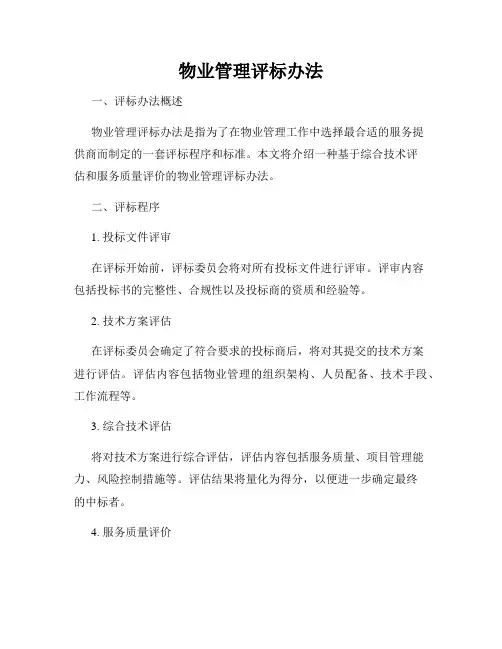 物业管理评标办法

一、评标办法概述

物业管理评标办法是指为了在物业管理工作中选择最合适的服务提供商而制定的一套评标程序和标准。本文将介绍一种基于综合技术评估和服务质量评价的物业管理评标办法。

二、评标程序

1. 投标文件评审

在评标开始前，评标委员会将对所有投标文件进行评审。评审内容包括投标书的完整性、合规性以及投标商的资质和经验等。

2. 技术方案评估

在评标委员会确定了符合要求的投标商后，将对其提交的技术方案进行评估。评估内容包括物业管理的组织架构、人员配备、技术手段、工作流程等。

3. 综合技术评估

将对技术方案进行综合评估，评估内容包括服务质量、项目管理能力、风险控制措施等。评估结果将量化为得分，以便进一步确定最终的中标者。

4. 服务质量评价